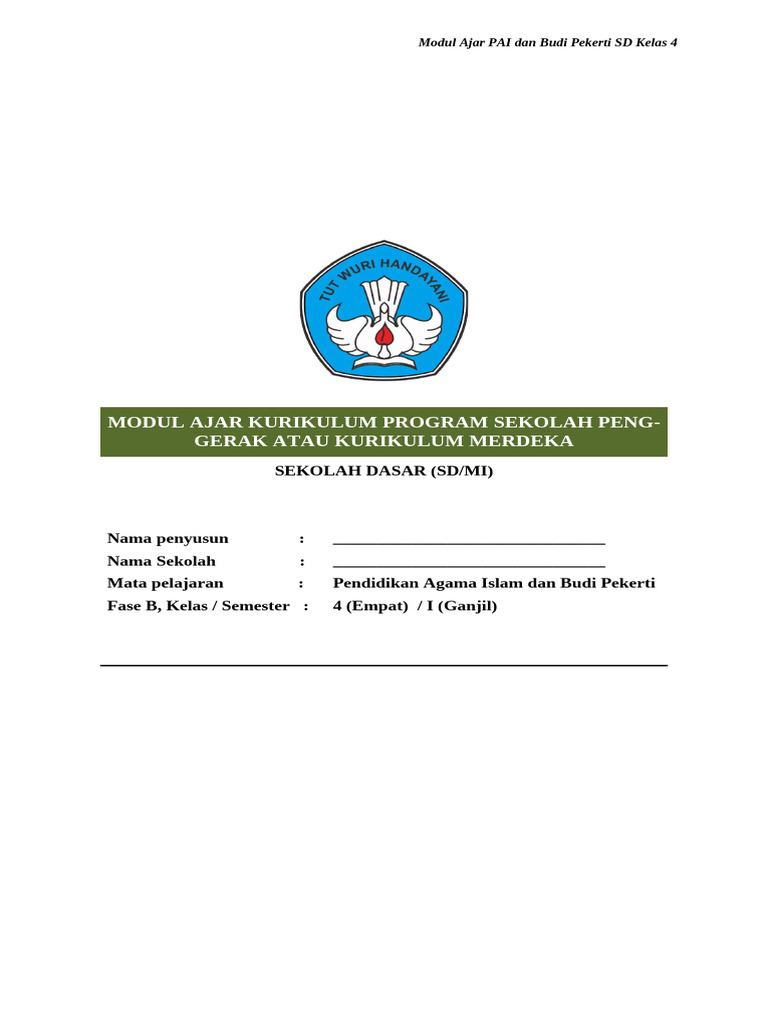 Modul Ajar PAI dan Budi Pekerti SD Kelas 4

TUT WURI HANDAYANI

MODUL AJAR KURIKULUM PROGRAM SEKOLAH PENGGERAK ATAU KURIKULUM MERDEKA

SEKOLAH DASAR (SD/MI)

Nama penyusun : ________________________________
Nama Sekolah : ________________________________
Mata pelajaran : Pendidikan Agama Islam dan Budi Pekerti
Fase B, Kelas / Semester : 4 (Empat) / I (Ganjil)